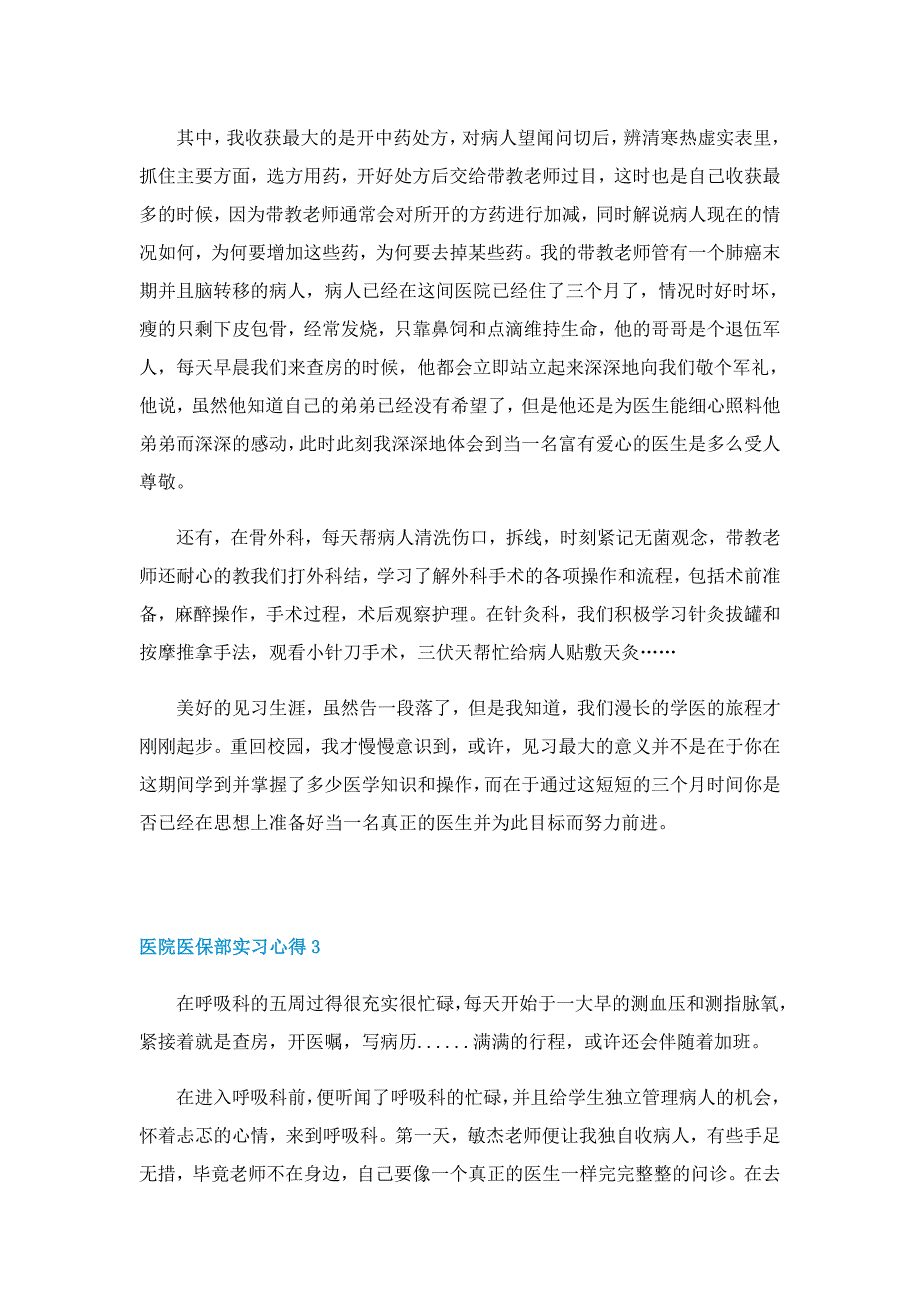 其中，我收获最大的是开中药处方，对病人望闻问切后，辨清寒热虚实表里，抓住主要方面，选方用药，开好处方后交给带教老师过目，这时也是自己收获最多的时候，因为带教老师通常会对所开的方药进行加减，同时解说病人现在的情况如何，为何要增加这些药，为何要去掉某些药。我的带教老师管有一个肺癌末期并且脑转移的病人，病人已经在这间医院已经住了三个月了，情况时好时坏，瘦的只剩下皮包骨，经常发烧，只靠鼻饲和点滴维持生命，他的哥哥是个退伍军人，每天早晨我们来查房的时候，他都会立即站立起来深深地向我们敬个军礼，他说，虽然他知道自己的弟弟已经没有希望了，但是他还是为医生能细心照料他弟弟而深深的感动，此时此刻我深深地体会到当一名富有爱心的医生是多么受人尊敬。

还有，在骨外科，每天帮病人清洗伤口，拆线，时刻紧记无菌观念，带教老师还耐心的教我们打外科结，学习了解外科手术的各项操作和流程，包括术前准备，麻醉操作，手术过程，术后观察护理。在针灸科，我们积极学习针灸拔罐和按摩推拿手法，观看小针刀手术，三伏天帮忙给病人贴敷天灸……

美好的见习生涯，虽然告一段落了，但是我知道，我们漫长的学医的旅程才刚刚起步。重回校园，我才慢慢意识到，或许，见习最大的意义并不是在于你在这期间学到并掌握了多少医学知识和操作，而在于通过这短短的三个月时间你是否已经在思想上准备好当一名真正的医生并为此目标而努力前进。

医院医保部实习心得 3

在呼吸科的五周过得很充实很忙碌，每天开始于一大早的测血压和测指脉氧，紧接着就是查房，开医嘱，写病历......满满的行程，或许还会伴随着加班。

在进入呼吸科前，便听闻了呼吸科的忙碌，并且给学生独立管理病人的机会，怀着忐忑的心情，来到呼吸科。第一天，敏杰老师便让我独自收病人，有些手足无措，毕竟老师不在身边，自己要像一个真正的医生一样完完整整的问诊。在去